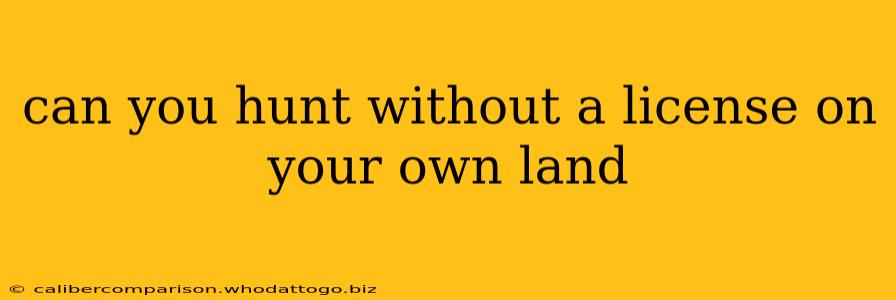 can you hunt without a license on your own land

© calibercomparison.whodattogo.biz